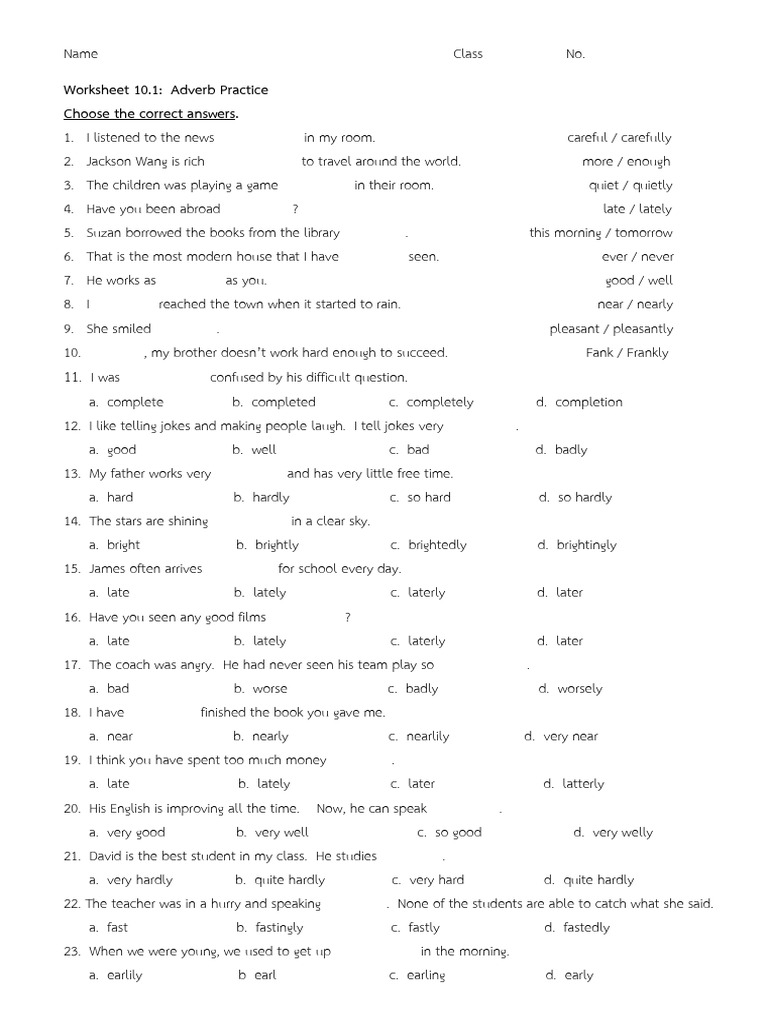 Name Class No.

Worksheet 10.1: Adverb Practice

Choose the correct answers.

1. I listened to the news in my room. careful / carefully
2. Jackson Wang is rich to travel around the world. more / enough
3. The children was playing a game in their room. quiet / quietly
4. Have you been abroad ? late / lately
5. Suzan borrowed the books from the library . this morning / tomorrow
6. That is the most modern house that I have seen. ever / never
7. He works as as you. good / well
8. I reached the town when it started to rain. near / nearly
9. She smiled . pleasant / pleasantly
10. , my brother doesn't work hard enough to succeed. Fank / Frankly
11. I was confused by his difficult question.
a. complete b. completed c. completely d. completion
12. I like telling jokes and making people laugh. I tell jokes very .
a. good b. well c. bad d. badly
13. My father works very and has very little free time.
a. hard b. hardly c. so hard d. so hardly
14. The stars are shining in a clear sky.
a. bright b. brightly c. brightedly d. brightingly
15. James often arrives for school every day.
a. late b. lately c. laterly d. later
16. Have you seen any good films ?
a. late b. lately c. laterly d. later
17. The coach was angry. He had never seen his team play so .
a. bad b. worse c. badly d. worsely
18. I have finished the book you gave me.
a. near b. nearly c. nearlily d. very near
19. I think you have spent too much money .
a. late b. lately c. later d. latterly
20. His English is improving all the time. Now, he can speak .
a. very good b. very well c. so good d. very welly
21. David is the best student in my class. He studies .
a. very hardly b. quite hardly c. very hard d. quite hardly
22. The teacher was in a hurry and speaking . None of the students are able to catch what she said.
a. fast b. fastingly c. fastly d. fastedly
23. When we were young, we used to get up in the morning.
a. earlily b earl c. earling d. early